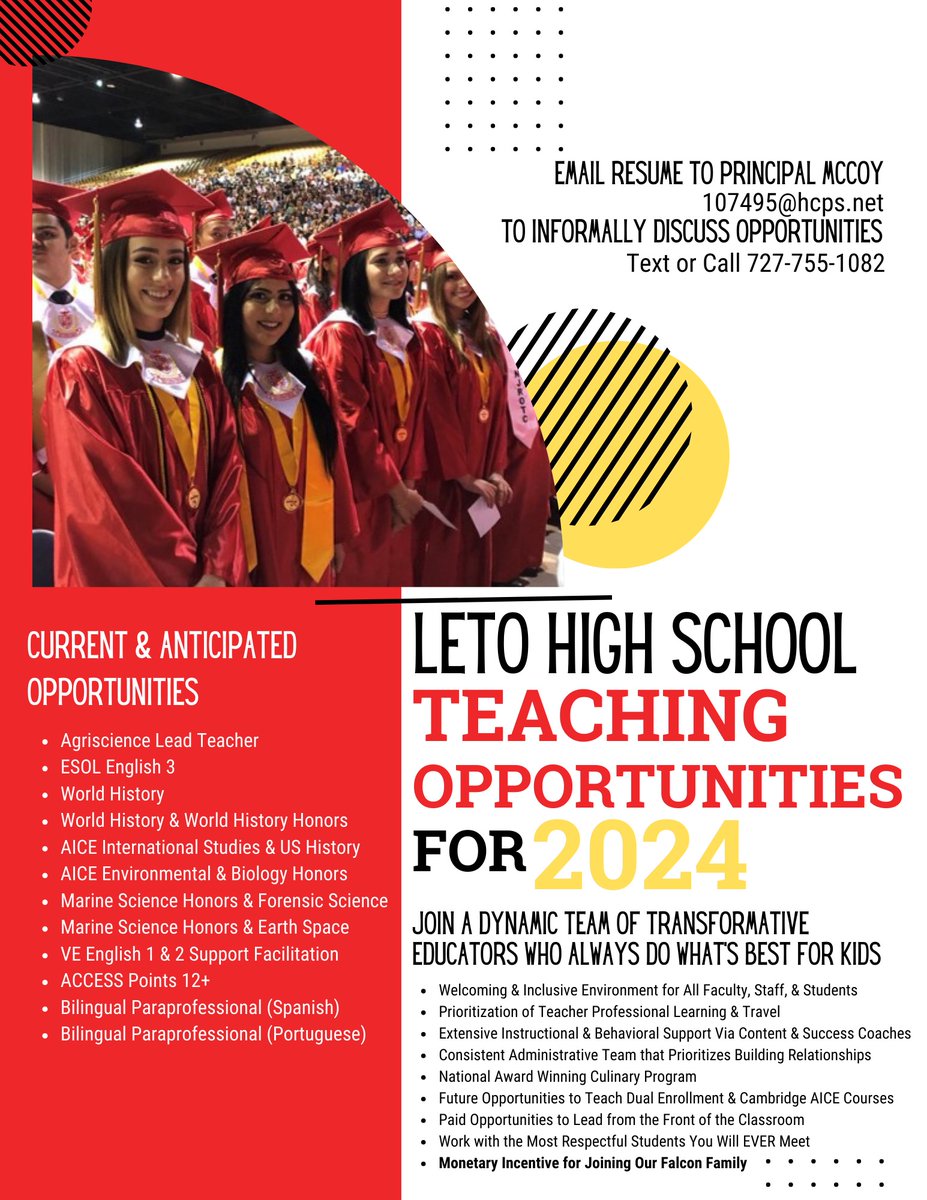 EMAIL RESUME TO PRINCIPAL MCCOY
107495@hcps.net
TO INFORMALLY DISCUSS OPPORTUNITIES
Text or Call 727-755-1082

CURRENT & ANTICIPATED OPPORTUNITIES

- Agriscience Lead Teacher
- ESOL English 3
- World History
- World History & World History Honors
- AICE International Studies & US History
- AICE Environmental & Biology Honors
- Marine Science Honors & Forensic Science
- Marine Science Honors & Earth Space
- VE English 1 & 2 Support Facilitation
- ACCESS Points 12+
- Bilingual Paraprofessional (Spanish)
- Bilingual Paraprofessional (Portuguese)

LETO HIGH SCHOOL
TEACHING OPPORTUNITIES
FOR 2024

JOIN A DYNAMIC TEAM OF TRANSFORMATIVE EDUCATORS WHO ALWAYS DO WHAT'S BEST FOR KIDS

- Welcoming & Inclusive Environment for All Faculty, Staff, & Students
- Prioritization of Teacher Professional Learning & Travel
- Extensive Instructional & Behavioral Support Via Content & Success Coaches
- Consistent Administrative Team that Prioritizes Building Relationships
- National Award Winning Culinary Program
- Future Opportunities to Teach Dual Enrollment & Cambridge AICE Courses
- Paid Opportunities to Lead from the Front of the Classroom
- Work with the Most Respectful Students You Will EVER Meet
- Monetary Incentive for Joining Our Falcon Family